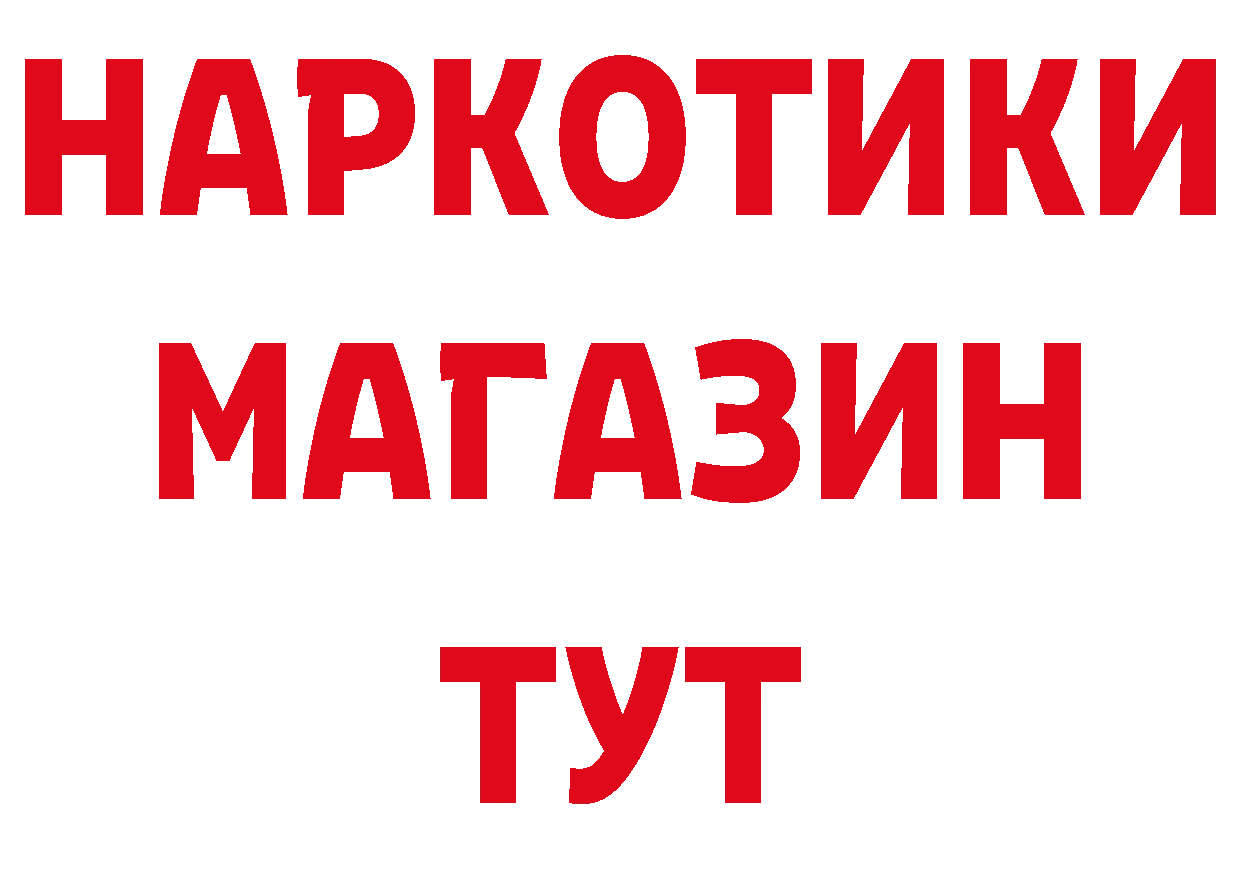 НАРКОТИКИ МАГАЗИН ТУТ